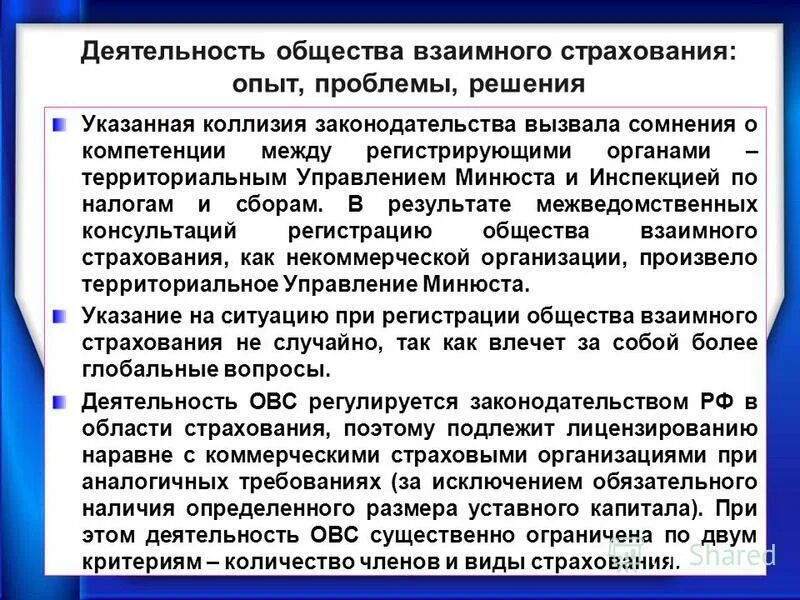 Деятельность общества взаимного страхования: опыт, проблемы, решения

Указанная коллизия законодательства вызвала сомнения о компетенции между регистрирующими органами – территориальным Управлением Минюста и Инспекцией по налогам и сборам. В результате межведомственных консультаций регистрацию общества взаимного страхования, как некоммерческой организации, произвело территориальное Управление Минюста.

Указание на ситуацию при регистрации общества взаимного страхования не случайно, так как влечет за собой более глобальные вопросы.

Деятельность ОВС регулируется законодательством РФ в области страхования, поэтому подлежит лицензированию наравне с коммерческими страховыми организациями при аналогичных требованиях (за исключением обязательного наличия определенного размера уставного капитала). При этом деятельность ОВС существенно ограничена по двум критериям – количество членов и виды страхования.

Shared